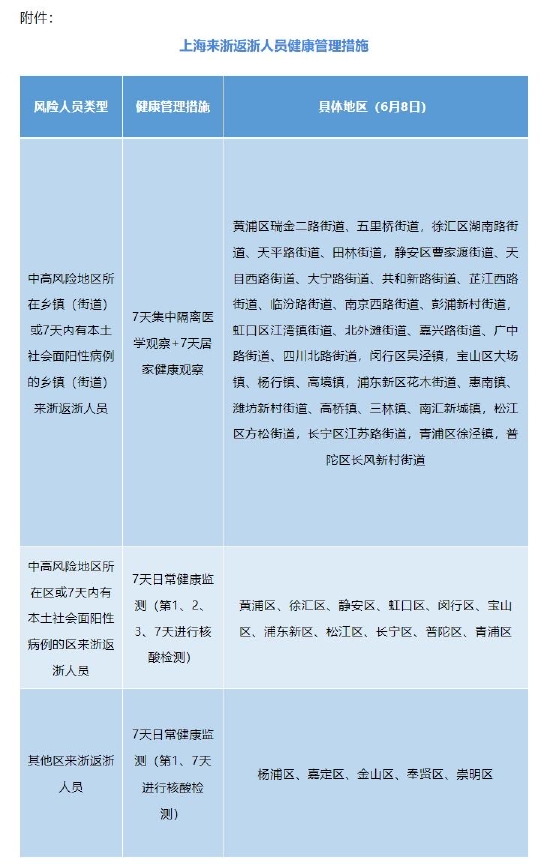 附件：

上海来浙返浙人员健康管理措施

| 风险人员类型 | 健康管理措施 | 具体地区（6月8日） |
|---|---|---|
| 中高风险地区所在乡镇（街道）或7天内有本土社会面阳性病例的乡镇（街道）来浙返浙人员 | 7天集中隔离医学观察+7天居家健康观察 | 黄浦区瑞金二路街道、五里桥街道，徐汇区湖南路街道、天平路街道、田林街道，静安区曹家渡街道、天目西路街道、大宁路街道、共和新路街道、芷江西路街道、临汾路街道、南京西路街道、彭浦新村街道，虹口区江湾镇街道、北外滩街道、嘉兴路街道、广中路街道、四川北路街道，闵行区吴泾镇，宝山区大场镇、杨行镇、高境镇，浦东新区花木街道、惠南镇、潍坊新村街道、高桥镇、三林镇、南汇新城镇，松江区方松街道，长宁区江苏路街道，青浦区徐泾镇，普陀区长风新村街道 |
| 中高风险地区所在区或7天内有本土社会面阳性病例的区来浙返浙人员 | 7天日常健康监测（第1、2、3、7天进行核酸检测） | 黄浦区、徐汇区、静安区、虹口区、闵行区、宝山区、浦东新区、松江区、长宁区、普陀区、青浦区 |
| 其他区来浙返浙人员 | 7天日常健康监测（第1、7天进行核酸检测） | 杨浦区、嘉定区、金山区、奉贤区、崇明区 |